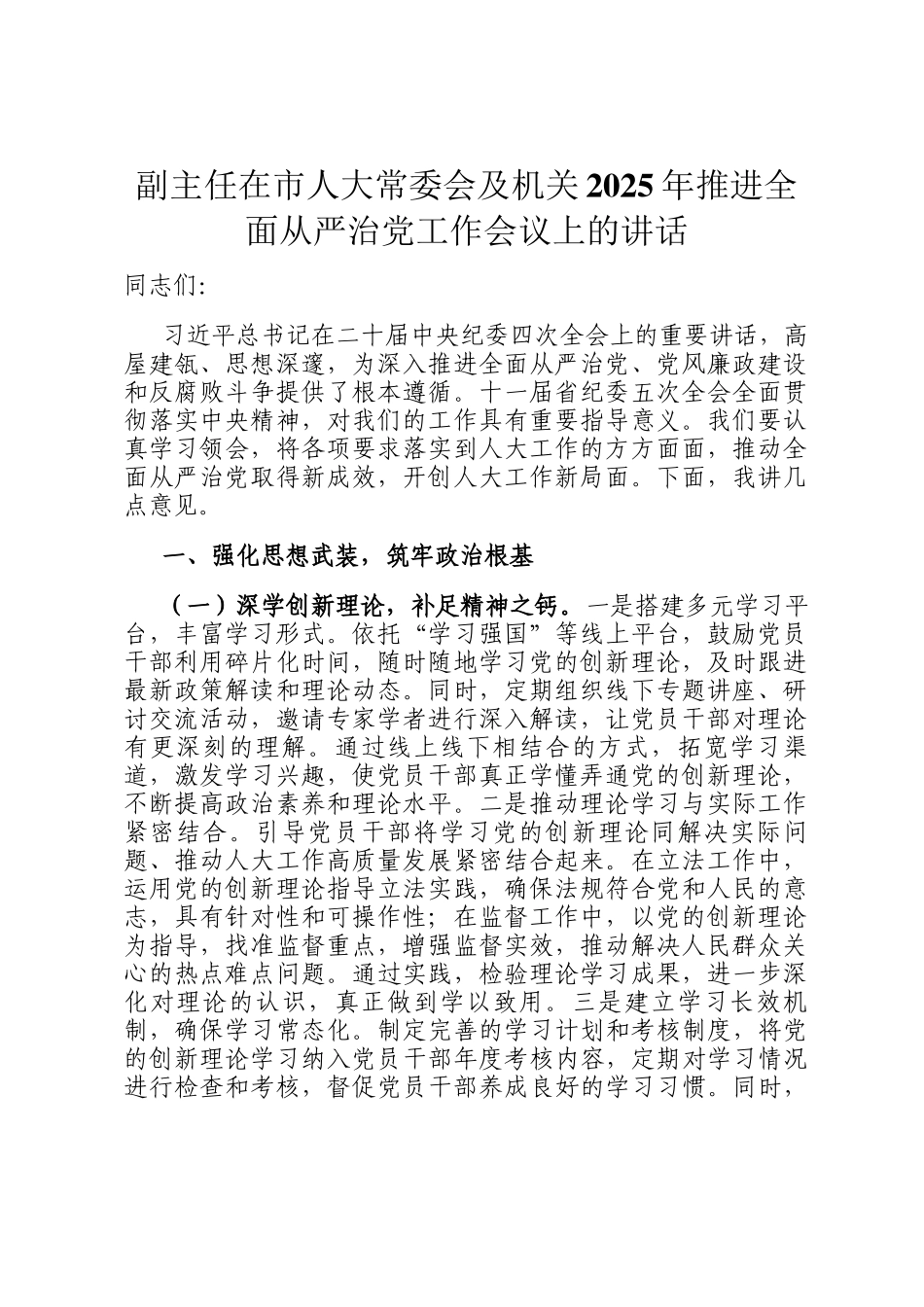 副主任在市人大常委会及机关2025年推进全面从严治党工作会议上的讲话

同志们：

习近平总书记在二十届中央纪委四次全会上的重要讲话，高屋建瓴、思想深邃，为深入推进全面从严治党、党风廉政建设和反腐败斗争提供了根本遵循。十一届省纪委五次全会全面贯彻落实中央精神，对我们的工作具有重要指导意义。我们要认真学习领会，将各项要求落实到人大工作的方方面面，推动全面从严治党取得新成效，开创人大工作新局面。下面，我讲几点意见。

一、强化思想武装，筑牢政治根基

（一）深学创新理论，补足精神之钙。一是搭建多元学习平台，丰富学习形式。依托“学习强国”等线上平台，鼓励党员干部利用碎片化时间，随时随地学习党的创新理论，及时跟进最新政策解读和理论动态。同时，定期组织线下专题讲座、研讨交流活动，邀请专家学者进行深入解读，让党员干部对理论有更深刻的理解。通过线上线下相结合的方式，拓宽学习渠道，激发学习兴趣，使党员干部真正学懂弄通党的创新理论，不断提高政治素养和理论水平。二是推动理论学习与实际工作紧密结合。引导党员干部将学习党的创新理论同解决实际问题、推动人大工作高质量发展紧密结合起来。在立法工作中，运用党的创新理论指导立法实践，确保法规符合党和人民的意志，具有针对性和可操作性；在监督工作中，以党的创新理论为指导，找准监督重点，增强监督实效，推动解决人民群众关心的热点难点问题。通过实践，检验理论学习成果，进一步深化对理论的认识，真正做到学以致用。三是建立学习长效机制，确保学习常态化。制定完善的学习计划和考核制度，将党的创新理论学习纳入党员干部年度考核内容，定期对学习情况进行检查和考核，督促党员干部养成良好的学习习惯。同时，